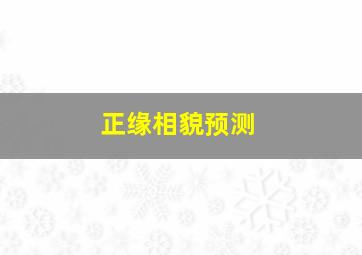 正缘相貌预测